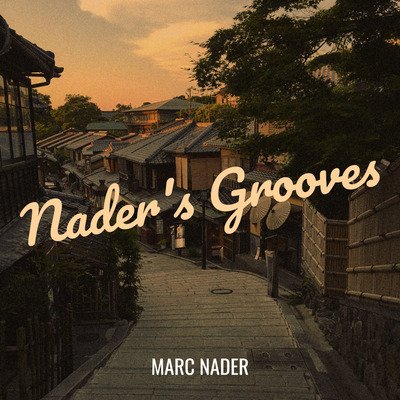 Nader's Grooves

MARC NADER